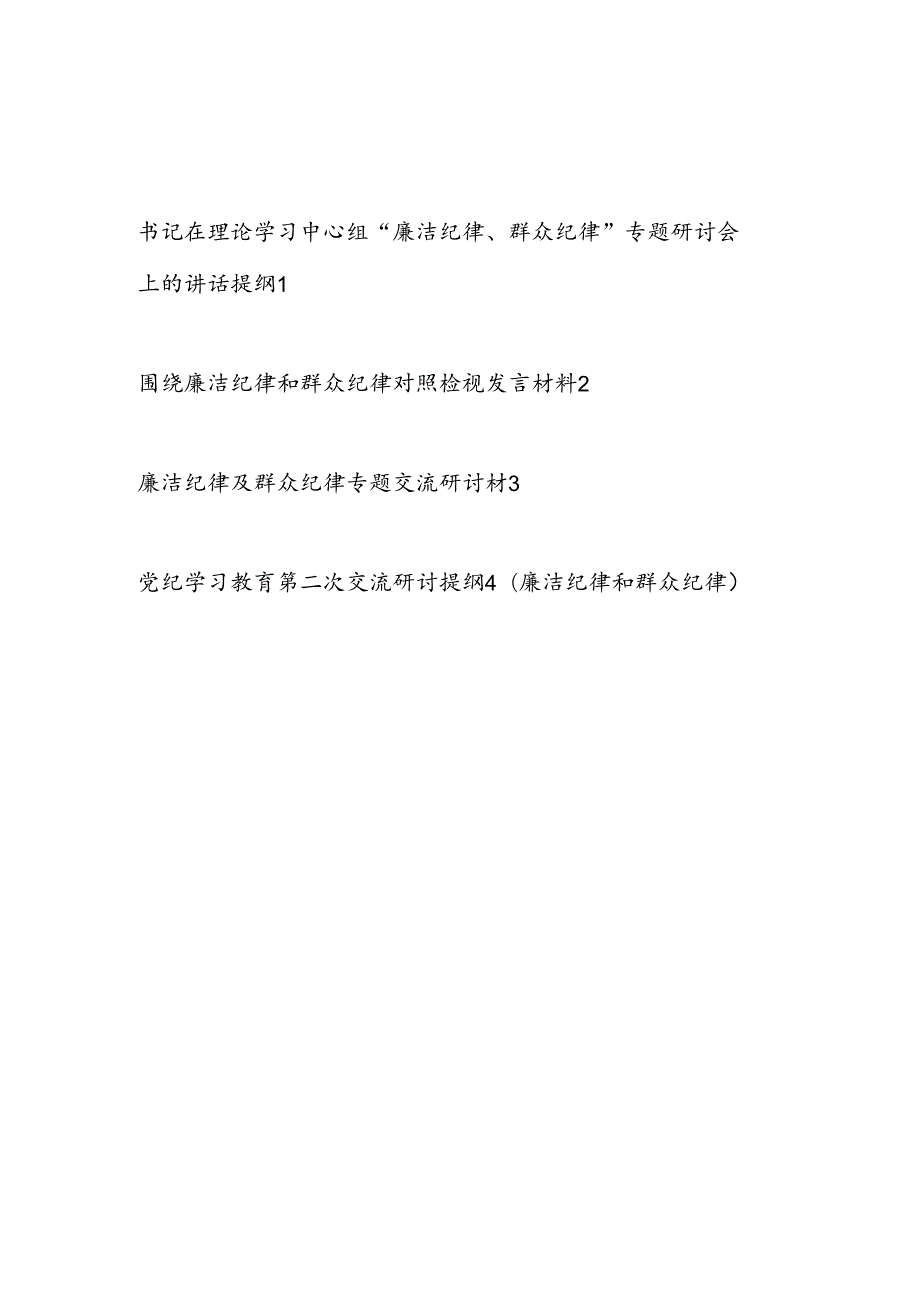 书记在理论学习中心组“廉洁纪律、群众纪律”专题研讨会上的讲话提纲1

围绕廉洁纪律和群众纪律对照检视发言材料2

廉洁纪律及群众纪律专题交流研讨材3

党纪学习教育第二次交流研讨提纲4（廉洁纪律和群众纪律）